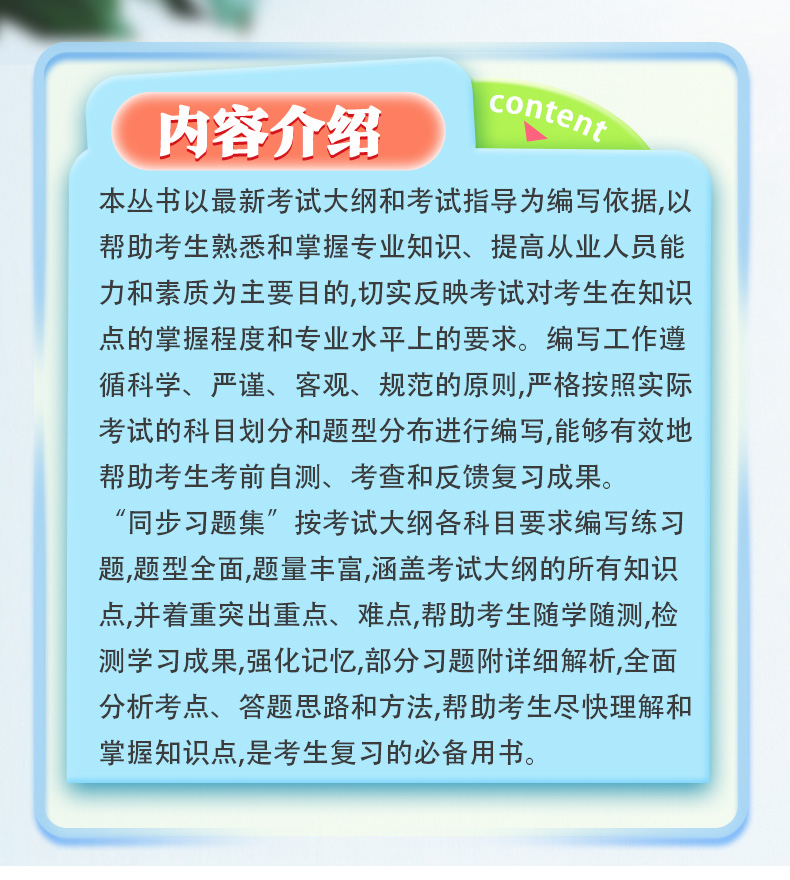 内容介绍

content

本丛书以最新考试大纲和考试指导为编写依据,以帮助考生熟悉和掌握专业知识、提高从业人员能力和素质为主要目的,切实反映考试对考生在知识点的掌握程度和专业水平上的要求。编写工作遵循科学、严谨、客观、规范的原则,严格按照实际考试的科目划分和题型分布进行编写,能够有效地帮助考生考前自测、考查和反馈复习成果。

“同步习题集”按考试大纲各科目要求编写练习题,题型全面,题量丰富,涵盖考试大纲的所有知识点,并着重突出重点、难点,帮助考生随学随测,检测学习成果,强化记忆,部分习题附详细解析,全面分析考点、答题思路和方法,帮助考生尽快理解和掌握知识点,是考生复习的必备用书。